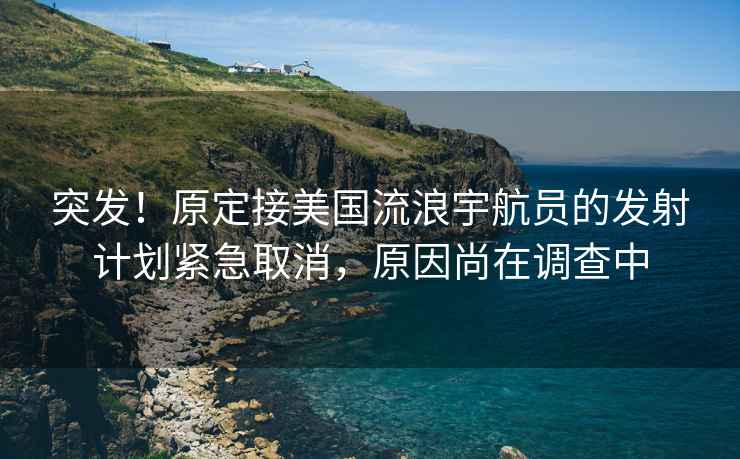 突发！原定接美国流浪宇航员的发射计划紧急取消，原因尚在调查中